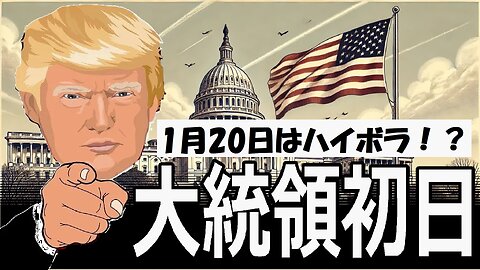 1月20日はハイボラ！？

大統領初日